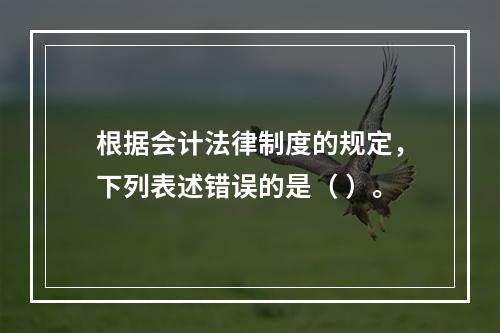 根据会计法律制度的规定，下列表述错误的是（ ）。